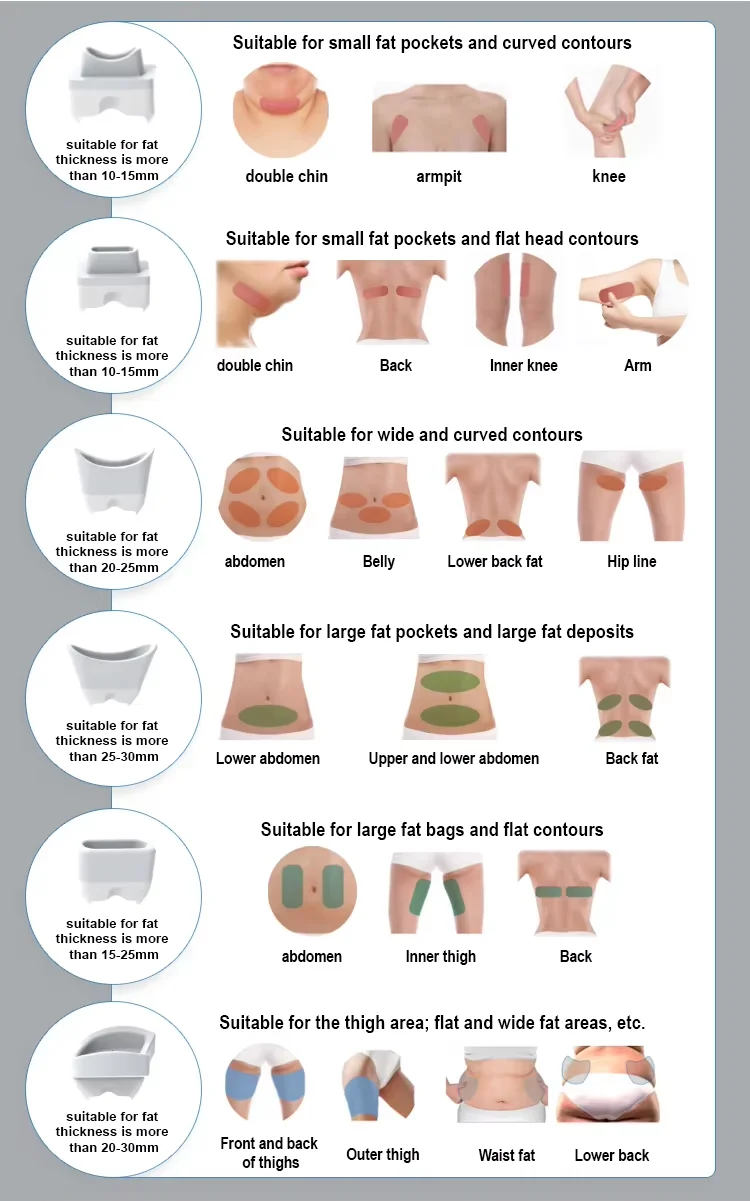 suitable for fat thickness is more than 10-15mm

Suitable for small fat pockets and curved contours

double chin

armpit

knee

suitable for fat thickness is more than 10-15mm

Suitable for small fat pockets and flat head contours

double chin

Back

Inner knee

Arm

suitable for fat thickness is more than 20-25mm

Suitable for wide and curved contours

abdomen

Belly

Lower back fat

Hip line

suitable for fat thickness is more than 25-30mm

Suitable for large fat pockets and large fat deposits

Lower abdomen

Upper and lower abdomen

Back fat

suitable for fat thickness is more than 15-25mm

Suitable for large fat bags and flat contours

abdomen

Inner thigh

Back

suitable for fat thickness is more than 20-30mm

Suitable for the thigh area; flat and wide fat areas, etc.

Front and back of thighs

Outer thigh

Waist fat

Lower back